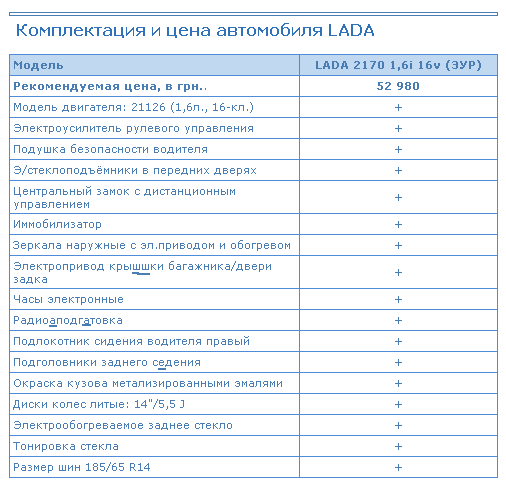 Комплектация и цена автомобиля LADA

| Модель | LADA 2170 1,6i 16v (ЭУР) |
|---|---|
| **Рекомендуемая цена, в грн..** | **52 980** |
| Модель двигателя: 21126 (1,6л., 16-кл.) | + |
| Электроусилитель рулевого управления | + |
| Подушка безопасности водителя | + |
| Э/стеклоподъёмники в передних дверях | + |
| Центральный замок с дистанционным управлением | + |
| Иммобилизатор | + |
| Зеркала наружные с эл.приводом и обогревом | + |
| Электропривод крышшки багажника/двери задка | + |
| Часы электронные | + |
| Радиоаподгатовка | + |
| Подлокотник сидения водителя правый | + |
| Подголовники заднего седения | + |
| Окраска кузова метализированными эмалями | + |
| Диски колес литые: 14"/5,5 J | + |
| Электрообогреваемое заднее стекло | + |
| Тонировка стекла | + |
| Размер шин 185/65 R14 | + |